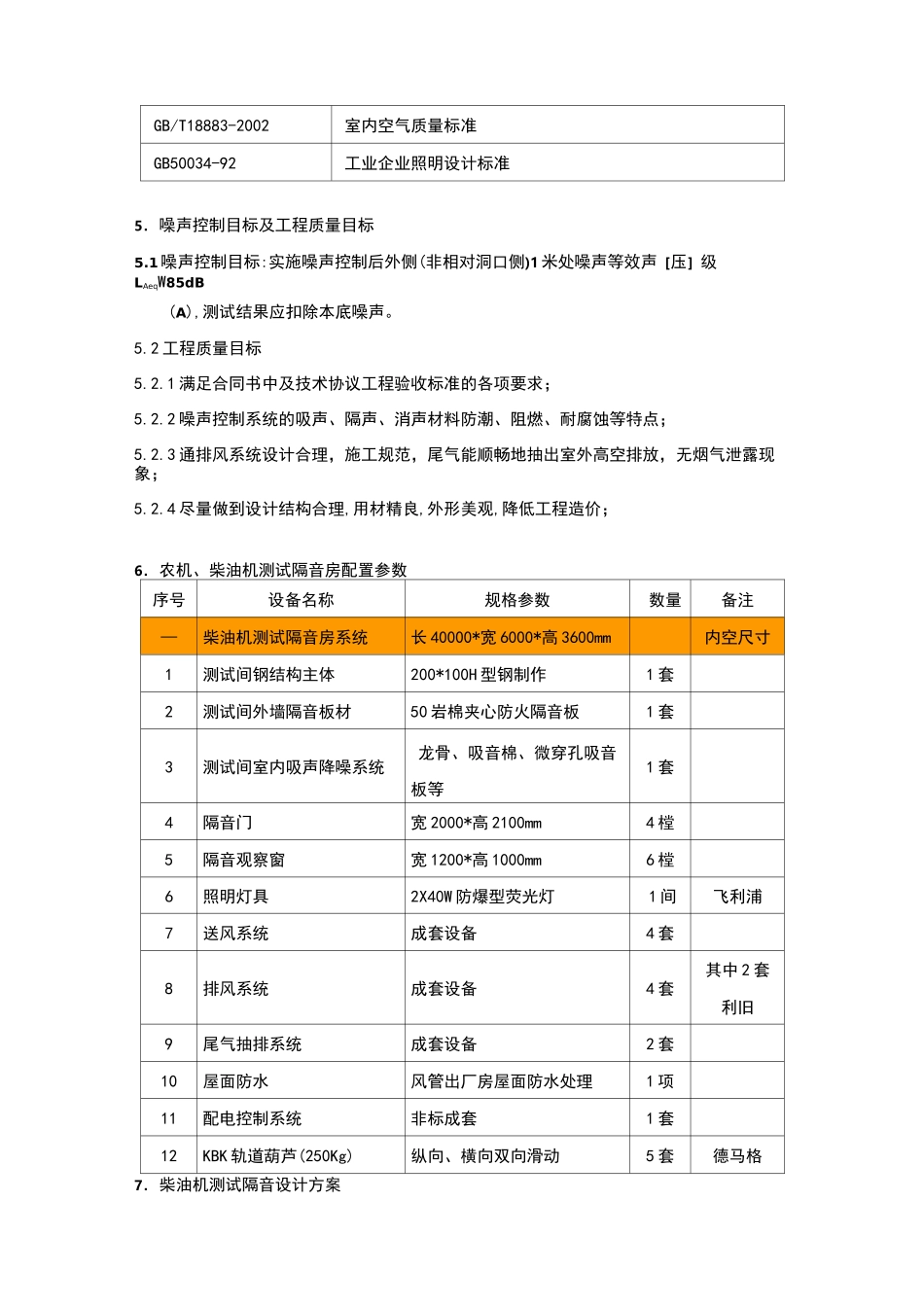 | GB/T18883-2002 | 室内空气质量标准 |
|---|---|
| GB50034-92 | 工业企业照明设计标准 |

5. 噪声控制目标及工程质量目标

5.1 噪声控制目标:实施噪声控制后外侧(非相对洞口侧)1 米处噪声等效声 [压] 级 $L_{Aeq}$W85dB

(A),测试结果应扣除本底噪声。

5.2 工程质量目标

5.2.1 满足合同书中及技术协议工程验收标准的各项要求;

5.2.2 噪声控制系统的吸声、隔声、消声材料防潮、阻燃、耐腐蚀等特点;

5.2.3 通排风系统设计合理,施工规范,尾气能顺畅地抽出室外高空排放,无烟气泄露现象;

5.2.4 尽量做到设计结构合理,用材精良,外形美观,降低工程造价;

6. 农机、柴油机测试隔音房配置参数

| 序号 | 设备名称 | 规格参数 | 数量 | 备注 |
|---|---|---|---|---|
| 一 | 柴油机测试隔音房系统 | 长 40000*宽 6000*高 3600mm | | 内空尺寸 |
| 1 | 测试间钢结构主体 | 200*100H 型钢制作 | 1 套 | |
| 2 | 测试间外墙隔音板材 | 50 岩棉夹心防火隔音板 | 1 套 | |
| 3 | 测试间室内吸声降噪系统 | 龙骨、吸音棉、微穿孔吸音板等 | 1 套 | |
| 4 | 隔音门 | 宽 2000*高 2100mm | 4 樘 | |
| 5 | 隔音观察窗 | 宽 1200*高 1000mm | 6 樘 | |
| 6 | 照明灯具 | 2X40W 防爆型荧光灯 | 1 间 | 飞利浦 |
| 7 | 送风系统 | 成套设备 | 4 套 | |
| 8 | 排风系统 | 成套设备 | 4 套 | 其中 2 套利旧 |
| 9 | 尾气抽排系统 | 成套设备 | 2 套 | |
| 10 | 屋面防水 | 风管出厂房屋面防水处理 | 1 项 | |
| 11 | 配电控制系统 | 非标成套 | 1 套 | |
| 12 | KBK 轨道葫芦(250Kg) | 纵向、横向双向滑动 | 5 套 | 德马格 |

7. 柴油机测试隔音设计方案